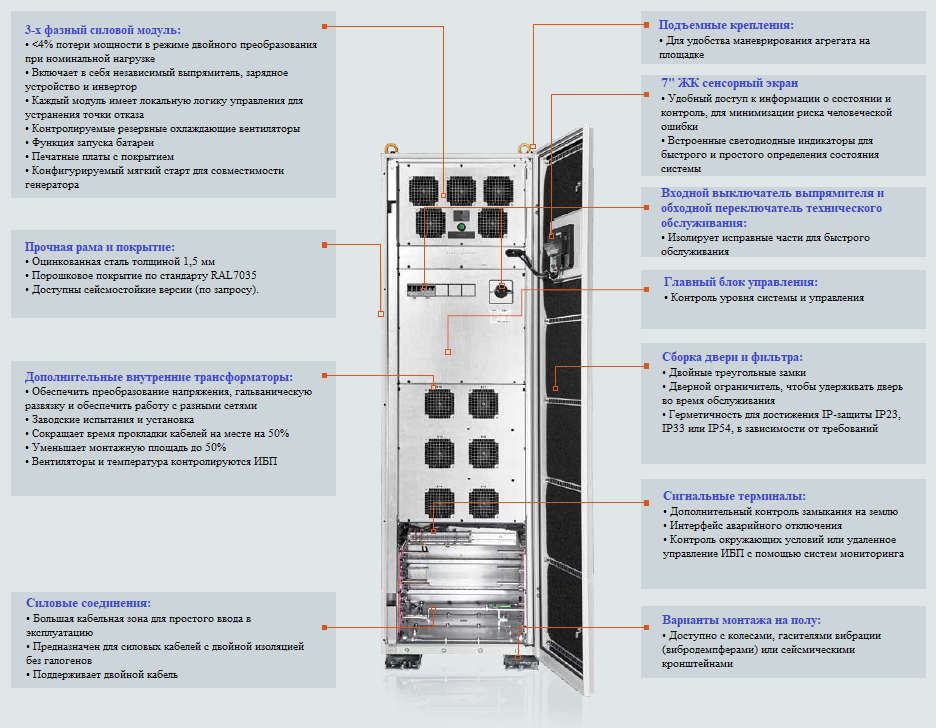 3-х фазный силовой модуль:
• <4% потери мощности в режиме двойного преобразования при номинальной нагрузке
• Включает в себя независимый выпрямитель, зарядное устройство и инвертор
• Каждый модуль имеет локальную логику управления для устранения точки отказа
• Контролируемые резервные охлаждающие вентиляторы
• Функция запуска батареи
• Печатные платы с покрытием
• Конфигурируемый мягкий старт для совместимости генератора

Прочная рама и покрытие:
• Оцинкованная сталь толщиной 1,5 мм
• Порошковое покрытие по стандарту RAL7035
• Доступны сейсмостойкие версии (по запросу).

Дополнительные внутренние трансформаторы:
• Обеспечить преобразование напряжения, гальваническую развязку и обеспечить работу с разными сетями
• Заводские испытания и установка
• Сокращает время прокладки кабелей на месте на 50%
• Уменьшает монтажную площадь до 50%
• Вентиляторы и температура контролируются ИБП

Силовые соединения:
• Большая кабельная зона для простого ввода в эксплуатацию
• Предназначен для силовых кабелей с двойной изоляцией без галогенов
• Поддерживает двойной кабель

Подъемные крепления:
• Для удобства маневрирования агрегата на площадке

7" ЖК сенсорный экран
• Удобный доступ к информации о состоянии и контроль, для минимизации риска человеческой ошибки
• Встроенные светодиодные индикаторы для быстрого и простого определения состояния системы

Входной выключатель выпрямителя и обходной переключатель технического обслуживания:
• Изолирует исправные части для быстрого обслуживания

Главный блок управления:
• Контроль уровня системы и управления

Сборка двери и фильтра:
• Двойные треугольные замки
• Дверной ограничитель, чтобы удерживать дверь во время обслуживания
• Герметичность для достижения IP-защиты IP23, IP33 или IP54, в зависимости от требований

Сигнальные терминалы:
• Дополнительный контроль замыкания на землю
• Интерфейс аварийного отключения
• Контроль окружающих условий или удаленное управление ИБП с помощью систем мониторинга

Варианты монтажа на полу:
• Доступно с колесами, гасителями вибрации (вибродемпферами) или сейсмическими кронштейнами